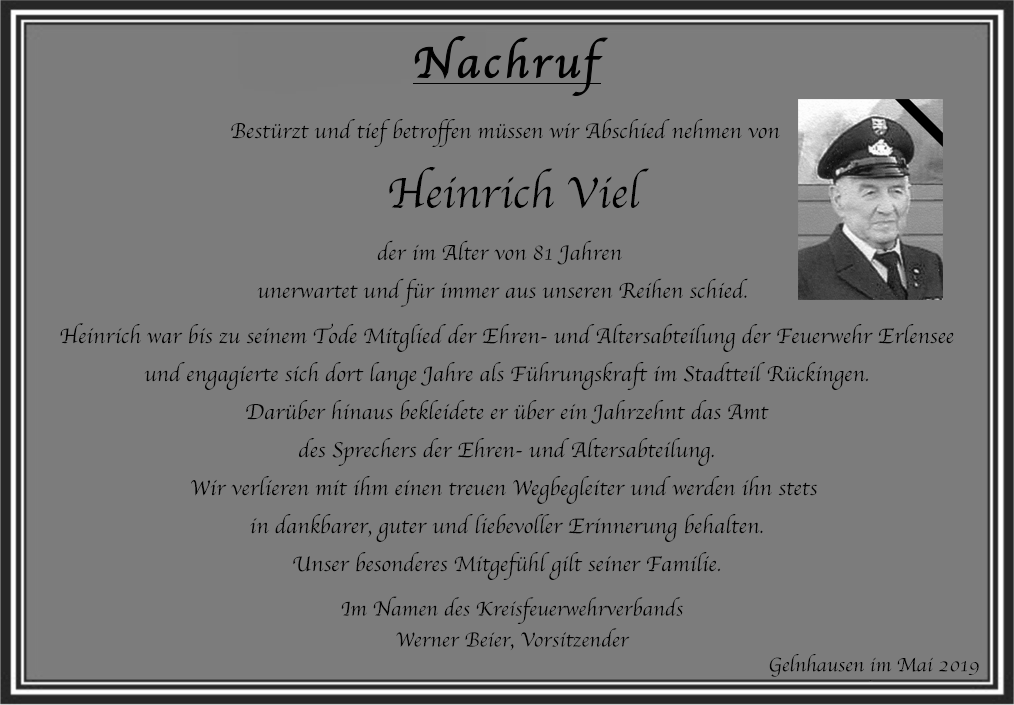 Nachruf

Bestürzt und tief betroffen müssen wir Abschied nehmen von

Heinrich Viel

der im Alter von 81 Jahren
unerwartet und für immer aus unseren Reihen schied.

Heinrich war bis zu seinem Tode Mitglied der Ehren- und Altersabteilung der Feuerwehr Erlensee
und engagierte sich dort lange Jahre als Führungskraft im Stadtteil Rückingen.
Darüber hinaus bekleidete er über ein Jahrzehnt das Amt
des Sprechers der Ehren- und Altersabteilung.
Wir verlieren mit ihm einen treuen Wegbegleiter und werden ihn stets
in dankbarer, guter und liebevoller Erinnerung behalten.
Unser besonderes Mitgefühl gilt seiner Familie.

Im Namen des Kreisfeuerwehrverbands
Werner Beier, Vorsitzender

Gelnhausen im Mai 2019